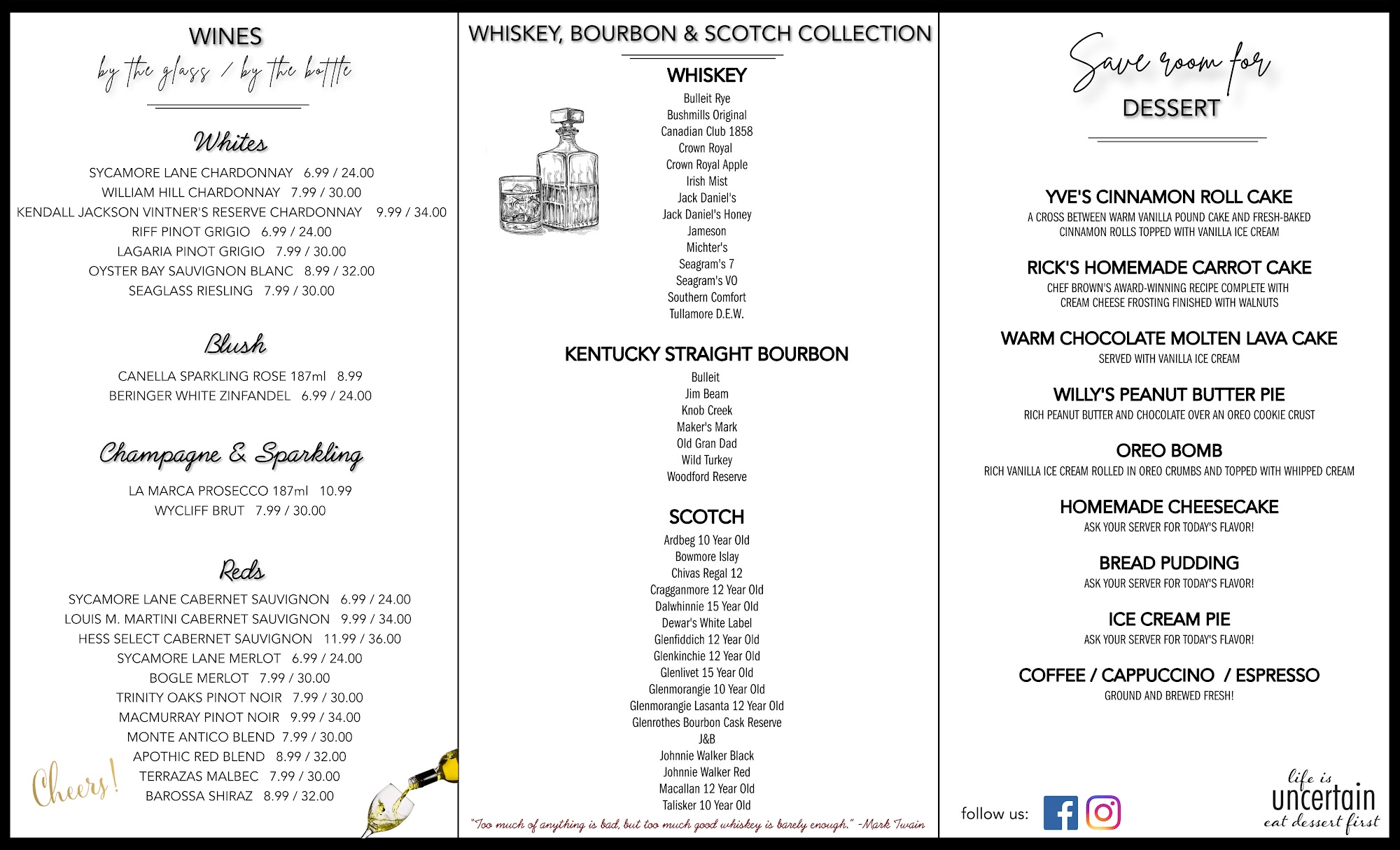 WINES
by the glass / by the bottle

Whites
SYCAMORE LANE CHARDONNAY 6.99 / 24.00
WILLIAM HILL CHARDONNAY 7.99 / 30.00
KENDALL JACKSON VINTNER'S RESERVE CHARDONNAY 9.99 / 34.00
RIFF PINOT GRIGIO 6.99 / 24.00
LAGARIA PINOT GRIGIO 7.99 / 30.00
OYSTER BAY SAUVIGNON BLANC 8.99 / 32.00
SEAGLASS RIESLING 7.99 / 30.00

Blush
CANELLA SPARKLING ROSE 187ml 8.99
BERINGER WHITE ZINFANDEL 6.99 / 24.00

Champagne & Sparkling
LA MARCA PROSECCO 187ml 10.99
WYCLIFF BRUT 7.99 / 30.00

Reds
SYCAMORE LANE CABERNET SAUVIGNON 6.99 / 24.00
LOUIS M. MARTINI CABERNET SAUVIGNON 9.99 / 34.00
HESS SELECT CABERNET SAUVIGNON 11.99 / 36.00
SYCAMORE LANE MERLOT 6.99 / 24.00
BOGLE MERLOT 7.99 / 30.00
TRINITY OAKS PINOT NOIR 7.99 / 30.00
MACMURRAY PINOT NOIR 9.99 / 34.00
MONTE ANTICO BLEND 7.99 / 30.00
APOTHIC RED BLEND 8.99 / 32.00
TERRAZAS MALBEC 7.99 / 30.00
BAROSSA SHIRAZ 8.99 / 32.00

Cheers!

WHISKEY, BOURBON & SCOTCH COLLECTION

WHISKEY
Bulleit Rye
Bushmills Original
Canadian Club 1858
Crown Royal
Crown Royal Apple
Irish Mist
Jack Daniel's
Jack Daniel's Honey
Jameson
Michter's
Seagram's 7
Seagram's VO
Southern Comfort
Tullamore D.E.W.

KENTUCKY STRAIGHT BOURBON
Bulleit
Jim Beam
Knob Creek
Maker's Mark
Old Gran Dad
Wild Turkey
Woodford Reserve

SCOTCH
Ardbeg 10 Year Old
Bowmore Islay
Chivas Regal 12
Cragganmore 12 Year Old
Dalwhinnie 15 Year Old
Dewar's White Label
Glenfiddich 12 Year Old
Glenkinchie 12 Year Old
Glenlivet 15 Year Old
Glenmorangie 10 Year Old
Glenmorangie Lasanta 12 Year Old
Glenrothes Bourbon Cask Reserve
J&B
Johnnie Walker Black
Johnnie Walker Red
Macallan 12 Year Old
Talisker 10 Year Old

"Too much of anything is bad, but too much good whiskey is barely enough." -Mark Twain

Save room for
DESSERT

YVE'S CINNAMON ROLL CAKE
A CROSS BETWEEN WARM VANILLA POUND CAKE AND FRESH-BAKED CINNAMON ROLLS TOPPED WITH VANILLA ICE CREAM

RICK'S HOMEMADE CARROT CAKE
CHEF BROWN'S AWARD-WINNING RECIPE COMPLETE WITH CREAM CHEESE FROSTING FINISHED WITH WALNUTS

WARM CHOCOLATE MOLTEN LAVA CAKE
SERVED WITH VANILLA ICE CREAM

WILLY'S PEANUT BUTTER PIE
RICH PEANUT BUTTER AND CHOCOLATE OVER AN OREO COOKIE CRUST

OREO BOMB
RICH VANILLA ICE CREAM ROLLED IN OREO CRUMBS AND TOPPED WITH WHIPPED CREAM

HOMEMADE CHEESECAKE
ASK YOUR SERVER FOR TODAY'S FLAVOR!

BREAD PUDDING
ASK YOUR SERVER FOR TODAY'S FLAVOR!

ICE CREAM PIE
ASK YOUR SERVER FOR TODAY'S FLAVOR!

COFFEE / CAPPUCCINO / ESPRESSO
GROUND AND BREWED FRESH!

follow us:

life is uncertain eat dessert first